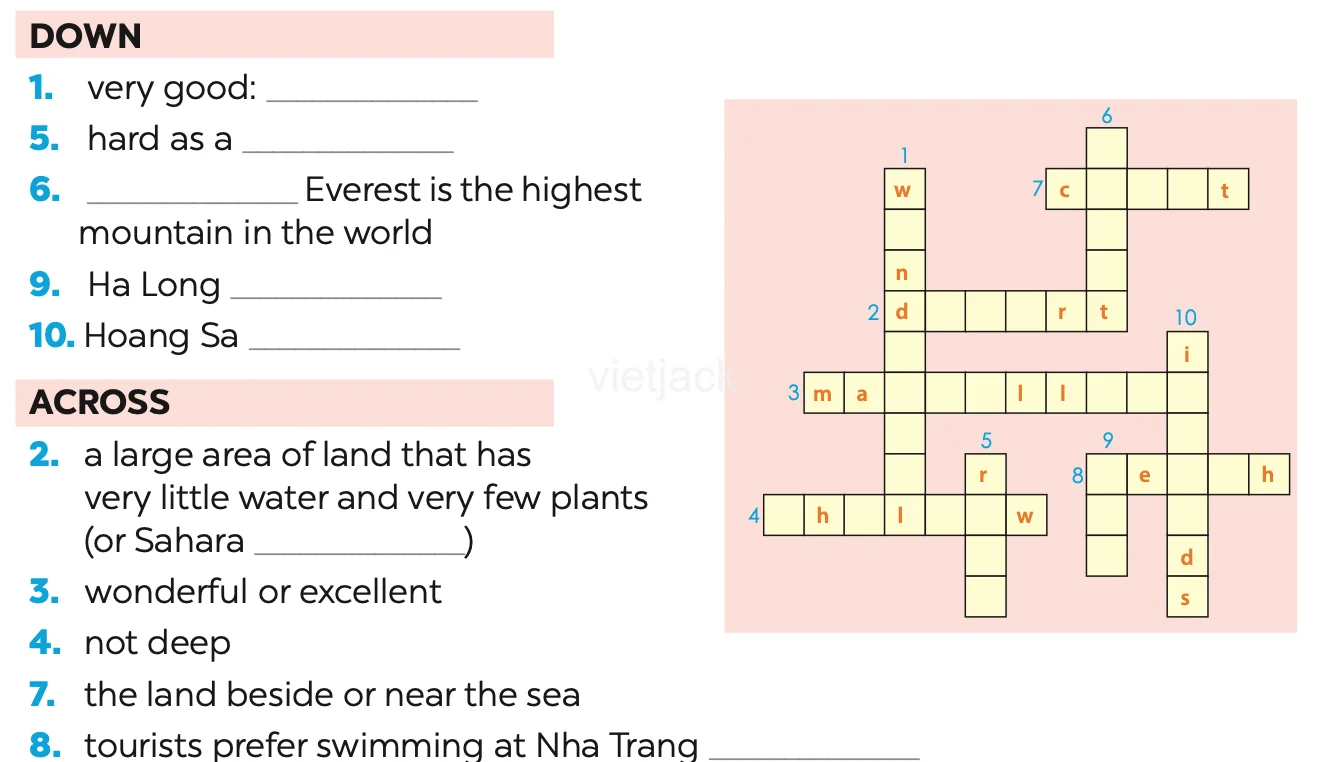 DOWN

1. very good: ____

5. hard as a ____

6. ____ Everest is the highest mountain in the world

9. Ha Long ____

10. Hoang Sa ____

ACROSS

2. a large area of land that has very little water and very few plants (or Sahara ____)

3. wonderful or excellent

4. not deep

7. the land beside or near the sea

8. tourists prefer swimming at Nha Trang ____

6
1
w
7 c t
n
2 d r t
10
i
3 m a l l
5
9
r
8 e h
4 h l w
d
s

vietjack